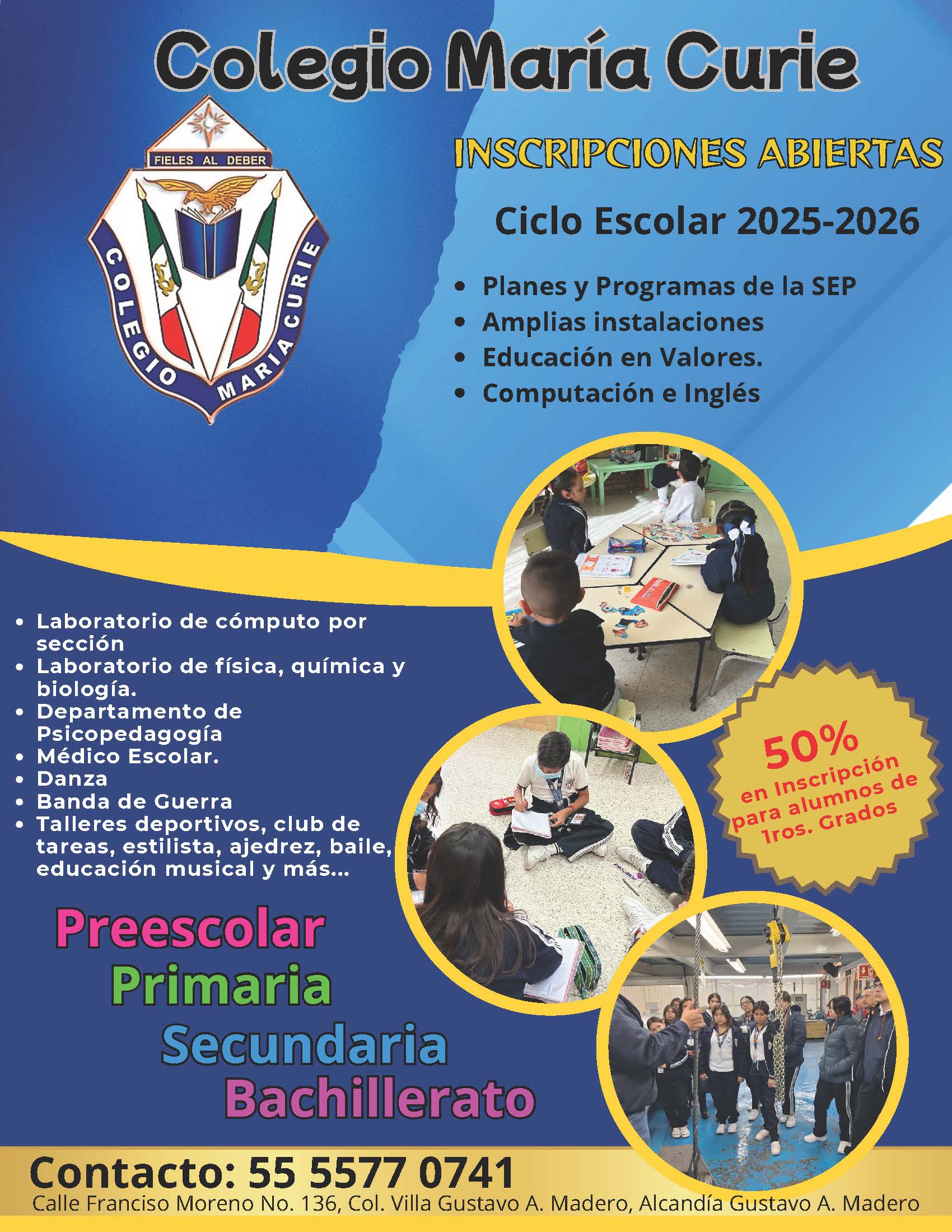 Colegio María Curie

FIELES AL DEBER
COLEGIO MARIA CURIE

INSCRIPCIONES ABIERTAS

Ciclo Escolar 2025-2026

• Planes y Programas de la SEP
• Amplias instalaciones
• Educación en Valores.
• Computación e Inglés

• Laboratorio de cómputo por sección
• Laboratorio de física, química y biología.
• Departamento de Psicopedagogía
• Médico Escolar.
• Danza
• Banda de Guerra
• Talleres deportivos, club de tareas, estilista, ajedrez, baile, educación musical y más...

50%
en Inscripción para alumnos de 1ros. Grados

Preescolar
Primaria
Secundaria
Bachillerato

Contacto: 55 5577 0741
Calle Franciso Moreno No. 136, Col. Villa Gustavo A. Madero, Alcandía Gustavo A. Madero